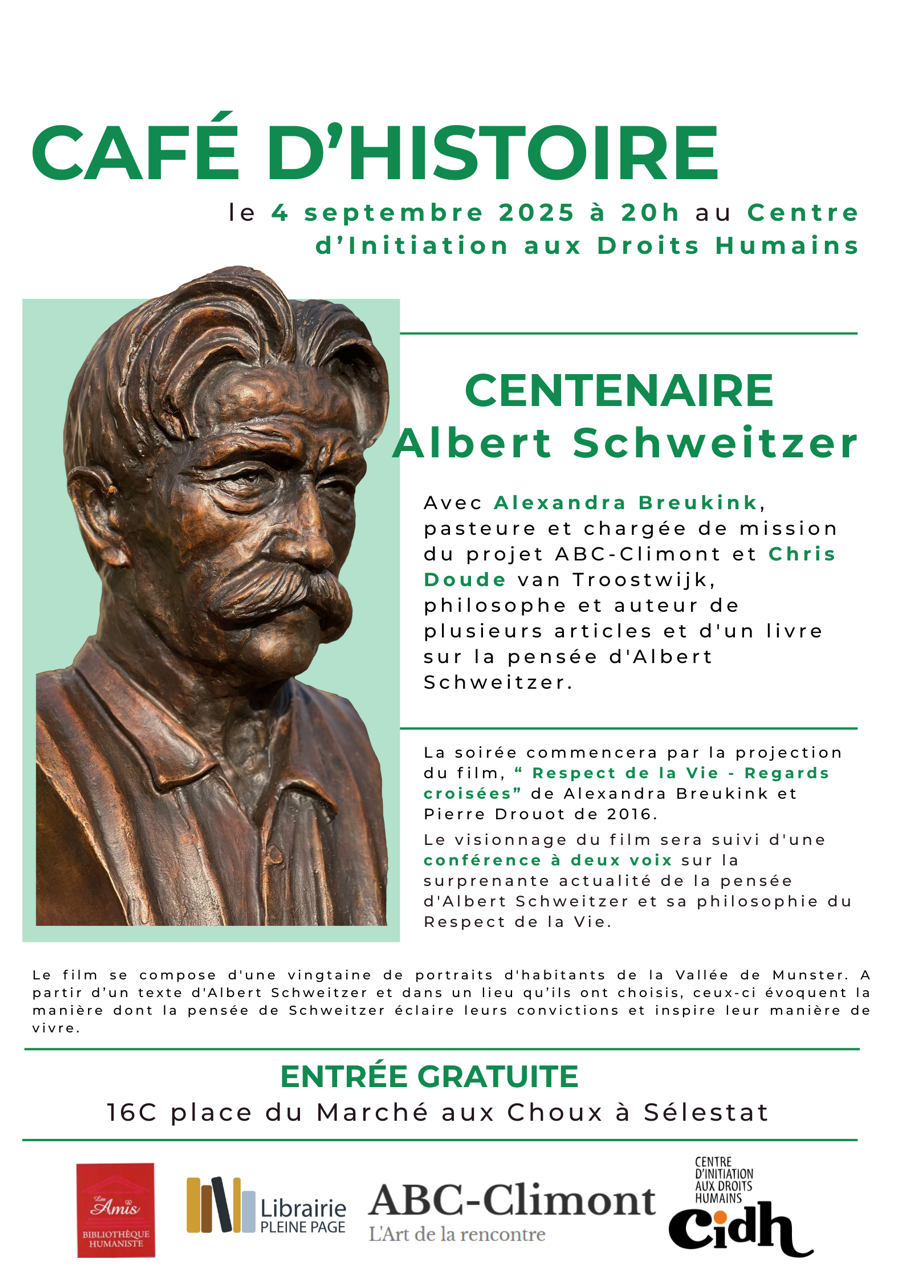 CAFÉ D'HISTOIRE

le 4 septembre 2025 à 20h au Centre d'Initiation aux Droits Humains

CENTENAIRE
Albert Schweitzer

Avec Alexandra Breukink, pasteure et chargée de mission du projet ABC-Climont et Chris Doude van Troostwijk, philosophe et auteur de plusieurs articles et d'un livre sur la pensée d'Albert Schweitzer.

La soirée commencera par la projection du film, " Respect de la Vie - Regards croisées" de Alexandra Breukink et Pierre Drouot de 2016.

Le visionnage du film sera suivi d'une conférence à deux voix sur la surprenante actualité de la pensée d'Albert Schweitzer et sa philosophie du Respect de la Vie.

Le film se compose d'une vingtaine de portraits d'habitants de la Vallée de Munster. A partir d'un texte d'Albert Schweitzer et dans un lieu qu'ils ont choisis, ceux-ci évoquent la manière dont la pensée de Schweitzer éclaire leurs convictions et inspire leur manière de vivre.

ENTRÉE GRATUITE
16C place du Marché aux Choux à Sélestat

Les Amis
BIBLIOTHÈQUE HUMANISTE

Librairie
PLEINE PAGE

ABC-Climont
L'Art de la rencontre

CENTRE D'INITIATION AUX DROITS HUMAINS
cidh